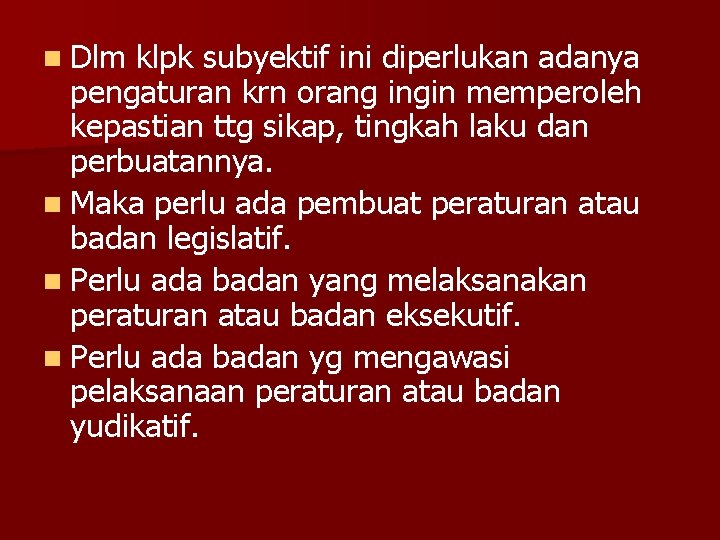 Dlm klpk subyektif ini diperlukan adanya pengaturan krn orang ingin memperoleh kepastian ttg sikap, tingkah laku dan perbuatannya.

Maka perlu ada pembuat peraturan atau badan legislatif.

Perlu ada badan yang melaksanakan peraturan atau badan eksekutif.

Perlu ada badan yg mengawasi pelaksanaan peraturan atau badan yudikatif.